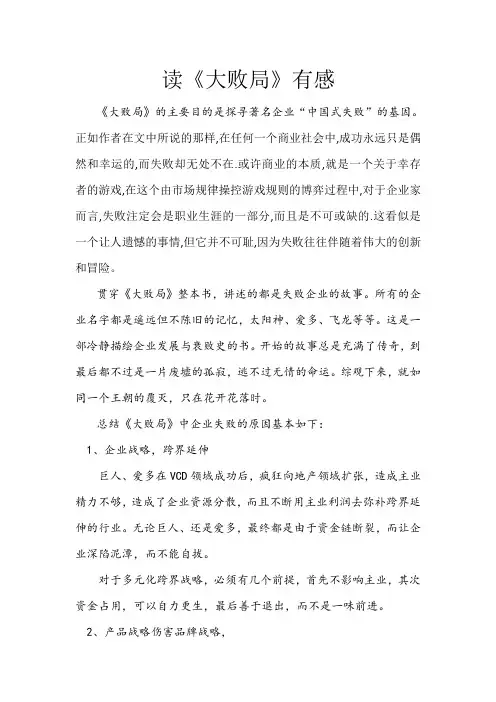 读《大败局》有感

《大败局》的主要目的是探寻著名企业“中国式失败”的基因。正如作者在文中所说的那样,在任何一个商业社会中,成功永远只是偶然和幸运的,而失败却无处不在.或许商业的本质,就是一个关于幸存者的游戏,在这个由市场规律操控游戏规则的博弈过程中,对于企业家而言,失败注定会是职业生涯的一部分,而且是不可或缺的.这看似是一个让人遗憾的事情,但它并不可耻,因为失败往往伴随着伟大的创新和冒险。

贯穿《大败局》整本书，讲述的都是失败企业的故事。所有的企业名字都是遥远但不陈旧的记忆，太阳神、爱多、飞龙等等。这是一部冷静描绘企业发展与衰败史的书。开始的故事总是充满了传奇，到最后都不过是一片废墟的孤寂，逃不过无情的命运。综观下来，就如同一个王朝的覆灭，只在花开花落时。

总结《大败局》中企业失败的原因基本如下：

1、企业战略，跨界延伸

巨人、爱多在VCD领域成功后，疯狂向地产领域扩张，造成主业精力不够，造成了企业资源分散，而且不断用主业利润去弥补跨界延伸的行业。无论巨人、还是爱多，最终都是由于资金链断裂，而让企业深陷泥潭，而不能自拔。

对于多元化跨界战略，必须有几个前提，首先不影响主业，其次资金占用，可以自力更生，最后善于退出，而不是一味前进。

2、产品战略伤害品牌战略，